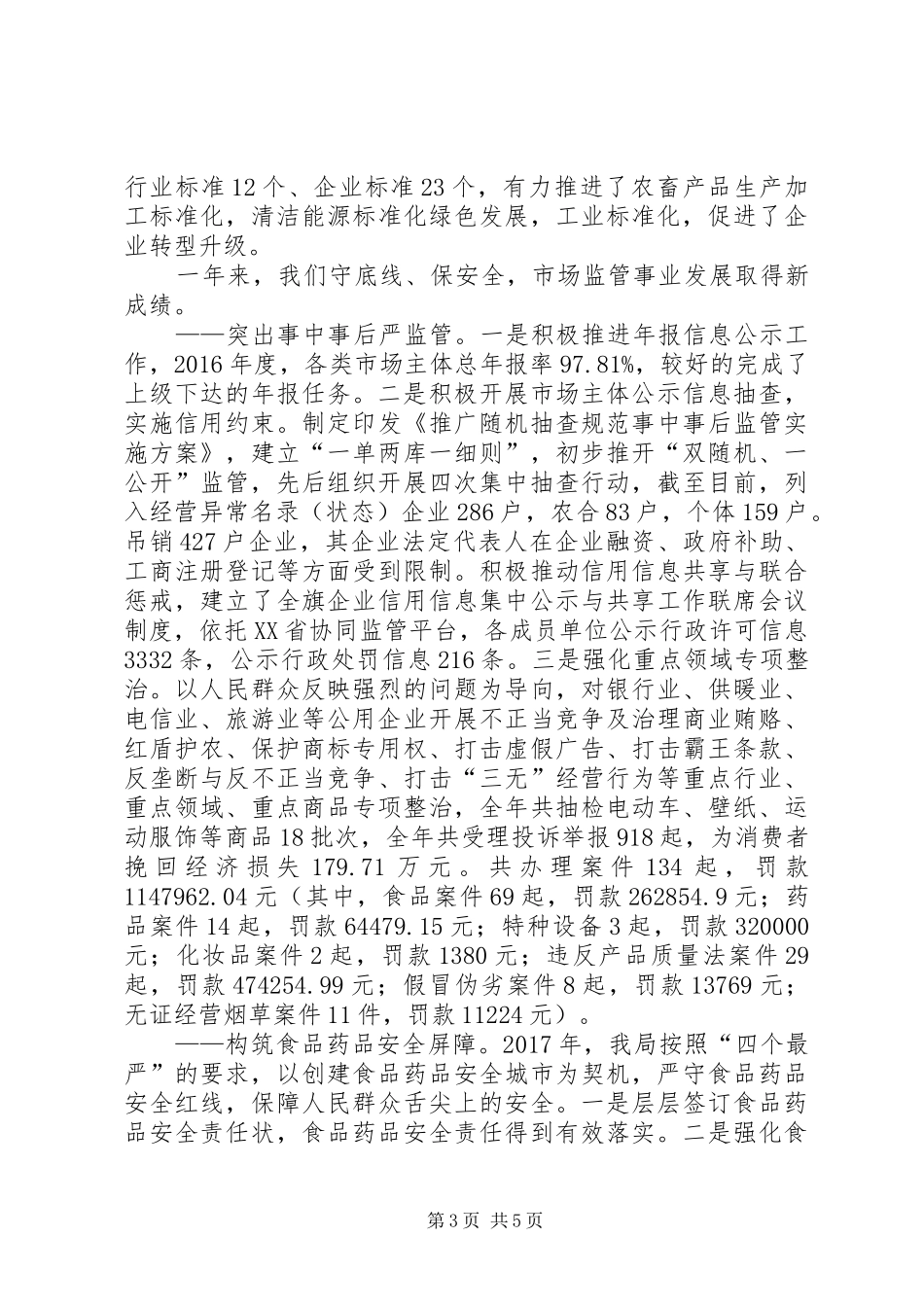 行业标准12个、企业标准23个，有力推进了农畜产品生产加工标准化，清洁能源标准化绿色发展，工业标准化，促进了企业转型升级。

一年来，我们守底线、保安全，市场监管事业发展取得新成绩。

——突出事中事后严监管。一是积极推进年报信息公示工作，2016年度，各类市场主体总年报率97.81%，较好的完成了上级下达的年报任务。二是积极开展市场主体公示信息抽查，实施信用约束。制定印发《推广随机抽查规范事中事后监管实施方案》，建立“一单两库一细则”，初步推开“双随机、一公开”监管，先后组织开展四次集中抽查行动，截至目前，列入经营异常名录（状态）企业286户，农合83户，个体159户。吊销427户企业，其企业法定代表人在企业融资、政府补助、工商注册登记等方面受到限制。积极推动信用信息共享与联合惩戒，建立了全旗企业信用信息集中公示与共享工作联席会议制度，依托XX省协同监管平台，各成员单位公示行政许可信息3332条，公示行政处罚信息216条。三是强化重点领域专项整治。以人民群众反映强烈的问题为导向，对银行业、供暖业、电信业、旅游业等公用企业开展不正当竞争及治理商业贿赂、红盾护农、保护商标专用权、打击虚假广告、打击霸王条款、反垄断与反不正当竞争、打击“三无”经营行为等重点行业、重点领域、重点商品专项整治，全年共抽检电动车、壁纸、运动服饰等商品18批次，全年共受理投诉举报918起，为消费者挽回经济损失179.71万元。共办理案件134起，罚款1147962.04元（其中，食品案件69起，罚款262854.9元；药品案件14起，罚款64479.15元；特种设备3起，罚款320000元；化妆品案件2起，罚款1380元；违反产品质量法案件29起，罚款474254.99元；假冒伪劣案件8起，罚款13769元；无证经营烟草案件11件，罚款11224元）。

——构筑食品药品安全屏障。2017年，我局按照“四个最严”的要求，以创建食品药品安全城市为契机，严守食品药品安全红线，保障人民群众舌尖上的安全。一是层层签订食品药品安全责任状，食品药品安全责任得到有效落实。二是强化食

第3页 共5页